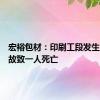 宏裕包材：印刷工段发生
故致一人死亡